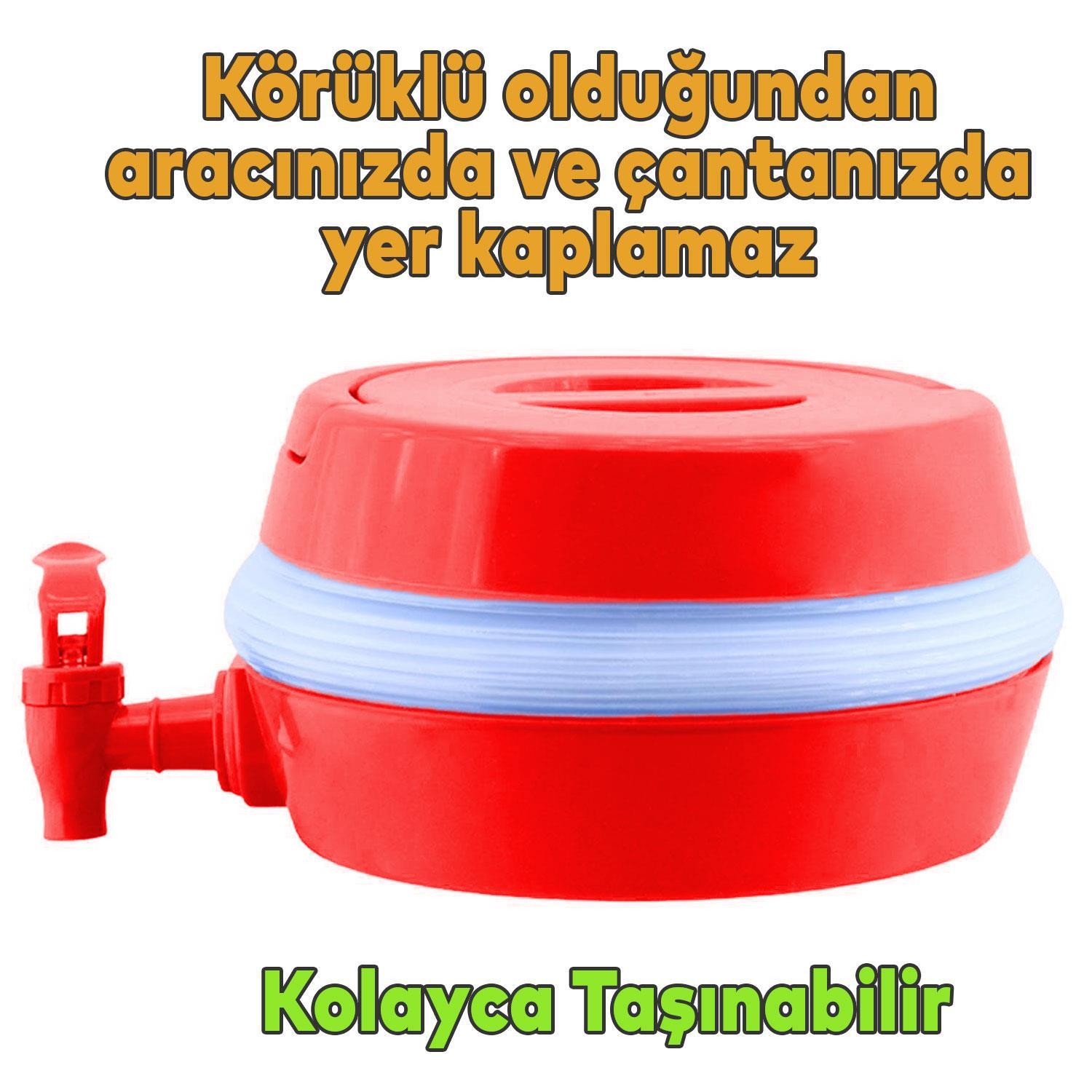 Körüklü olduğundan aracınızda ve çantanızda yer kaplamaz

Kolayca Taşınabilir